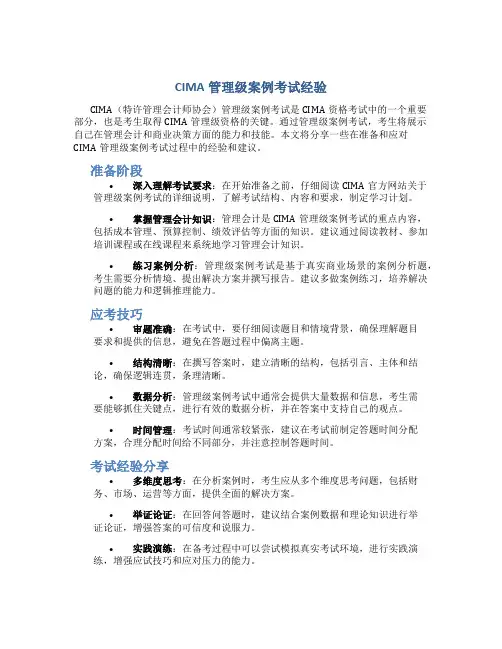 CIMA 管理级案例考试经验

CIMA（特许管理会计师协会）管理级案例考试是 CIMA 资格考试中的一个重要部分，也是考生取得 CIMA 管理级资格的关键。通过管理级案例考试，考生将展示自己在管理会计和商业决策方面的能力和技能。本文将分享一些在准备和应对 CIMA 管理级案例考试过程中的经验和建议。

准备阶段

• 深入理解考试要求：在开始准备之前，仔细阅读 CIMA 官方网站关于管理级案例考试的详细说明，了解考试结构、内容和要求，制定学习计划。

• 掌握管理会计知识：管理会计是 CIMA 管理级案例考试的重点内容，包括成本管理、预算控制、绩效评估等方面的知识。建议通过阅读教材、参加培训课程或在线课程来系统地学习管理会计知识。

• 练习案例分析：管理级案例考试是基于真实商业场景的案例分析题，考生需要分析情境、提出解决方案并撰写报告。建议多做案例练习，培养解决问题的能力和逻辑推理能力。

应考技巧

• 审题准确：在考试中，要仔细阅读题目和情境背景，确保理解题目要求和提供的信息，避免在答题过程中偏离主题。

• 结构清晰：在撰写答案时，建立清晰的结构，包括引言、主体和结论，确保逻辑连贯，条理清晰。

• 数据分析：管理级案例考试中通常会提供大量数据和信息，考生需要能够抓住关键点，进行有效的数据分析，并在答案中支持自己的观点。

• 时间管理：考试时间通常较紧张，建议在考试前制定答题时间分配方案，合理分配时间给不同部分，并注意控制答题时间。

考试经验分享

• 多维度思考：在分析案例时，考生应从多个维度思考问题，包括财务、市场、运营等方面，提供全面的解决方案。

• 举证论证：在回答问答题时，建议结合案例数据和理论知识进行举证论证，增强答案的可信度和说服力。

• 实践演练：在备考过程中可以尝试模拟真实考试环境，进行实践演练，增强应试技巧和应对压力的能力。